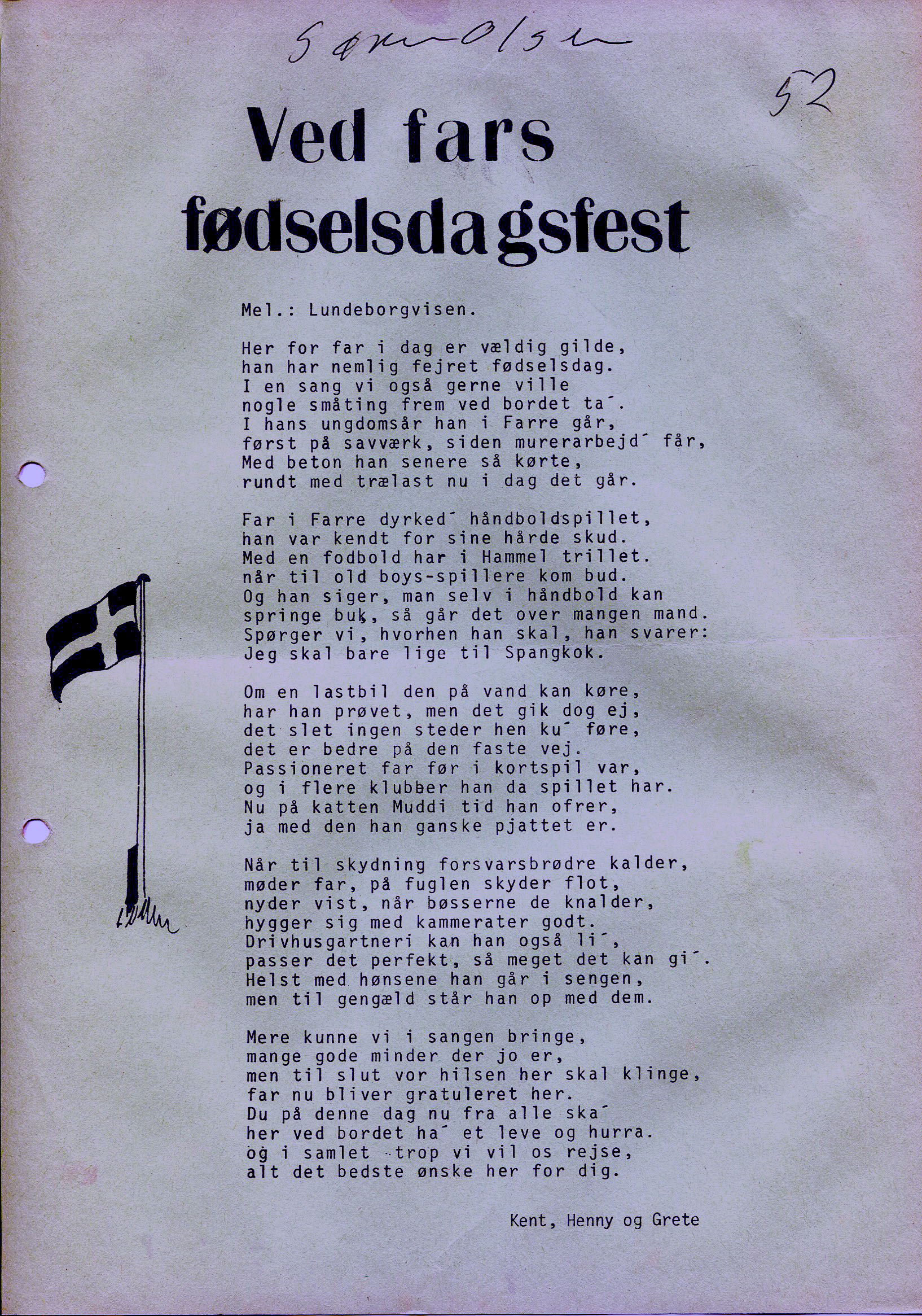 Søren Olsen

52

Ved fars fødselsdagsfest

Mel.: Lundeborgvisen.

Her for far i dag er vældig gilde,
han har nemlig fejret fødselsdag.
I en sang vi også gerne ville
nogle småting frem ved bordet ta´.
I hans ungdomsår han i Farre går,
først på savværk, siden murerarbejd´ får,
Med beton han senere så kørte,
rundt med trælast nu i dag det går.

Far i Farre dyrked´ håndboldspillet,
han var kendt for sine hårde skud.
Med en fodbold har i Hammel trillet.
når til old boys-spillere kom bud.
Og han siger, man selv i håndbold kan
springe buk, så går det over mangen mand.
Spørger vi, hvorhen han skal, han svarer:
Jeg skal bare lige til Spangkok.

Om en lastbil den på vand kan køre,
har han prøvet, men det gik dog ej,
det slet ingen steder hen ku´ føre,
det er bedre på den faste vej.
Passioneret far før i kortspil var,
og i flere klubber han da spillet har.
Nu på katten Muddi tid han ofrer,
ja med den han ganske pjattet er.

Når til skydning forsvarsbrødre kalder,
møder far, på fuglen skyder flot,
nyder vist, når bøsserne de knalder,
hygger sig med kammerater godt.
Drivhusgartneri kan han også li´,
passer det perfekt, så meget det kan gi´.
Helst med hønsene han går i sengen,
men til gengæld står han op med dem.

Mere kunne vi i sangen bringe,
mange gode minder der jo er,
men til slut vor hilsen her skal klinge,
far nu bliver gratuleret her.
Du på denne dag nu fra alle ska´
her ved bordet ha´ et leve og hurra.
og i samlet trop vi vil os rejse,
alt det bedste ønske her for dig.

Kent, Henny og Grete